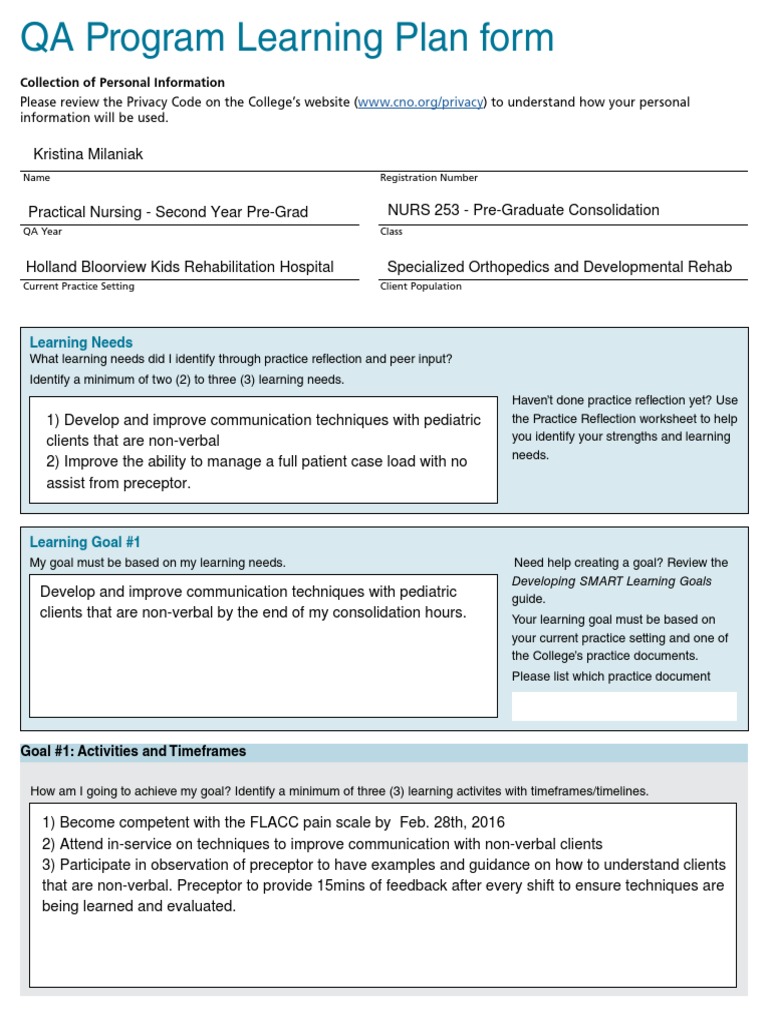 QA Program Learning Plan form

Collection of Personal Information
Please review the Privacy Code on the College's website (www.cno.org/privacy) to understand how your personal information will be used.

Kristina Milaniak
Name

Registration Number

Practical Nursing - Second Year Pre-Grad
QA Year

NURS 253 - Pre-Graduate Consolidation
Class

Holland Bloorview Kids Rehabilitation Hospital
Current Practice Setting

Specialized Orthopedics and Developmental Rehab
Client Population

Learning Needs
What learning needs did I identify through practice reflection and peer input?
Identify a minimum of two (2) to three (3) learning needs.

1) Develop and improve communication techniques with pediatric clients that are non-verbal
2) Improve the ability to manage a full patient case load with no assist from preceptor.

Haven't done practice reflection yet? Use the Practice Reflection worksheet to help you identify your strengths and learning needs.

Learning Goal #1
My goal must be based on my learning needs.

Develop and improve communication techniques with pediatric clients that are non-verbal by the end of my consolidation hours.

Need help creating a goal? Review the Developing SMART Learning Goals guide.
Your learning goal must be based on your current practice setting and one of the College's practice documents.
Please list which practice document

Goal #1: Activities and Timeframes

How am I going to achieve my goal? Identify a minimum of three (3) learning activites with timeframes/timelines.

1) Become competent with the FLACC pain scale by Feb. 28th, 2016
2) Attend in-service on techniques to improve communication with non-verbal clients
3) Participate in observation of preceptor to have examples and guidance on how to understand clients that are non-verbal. Preceptor to provide 15mins of feedback after every shift to ensure techniques are being learned and evaluated.